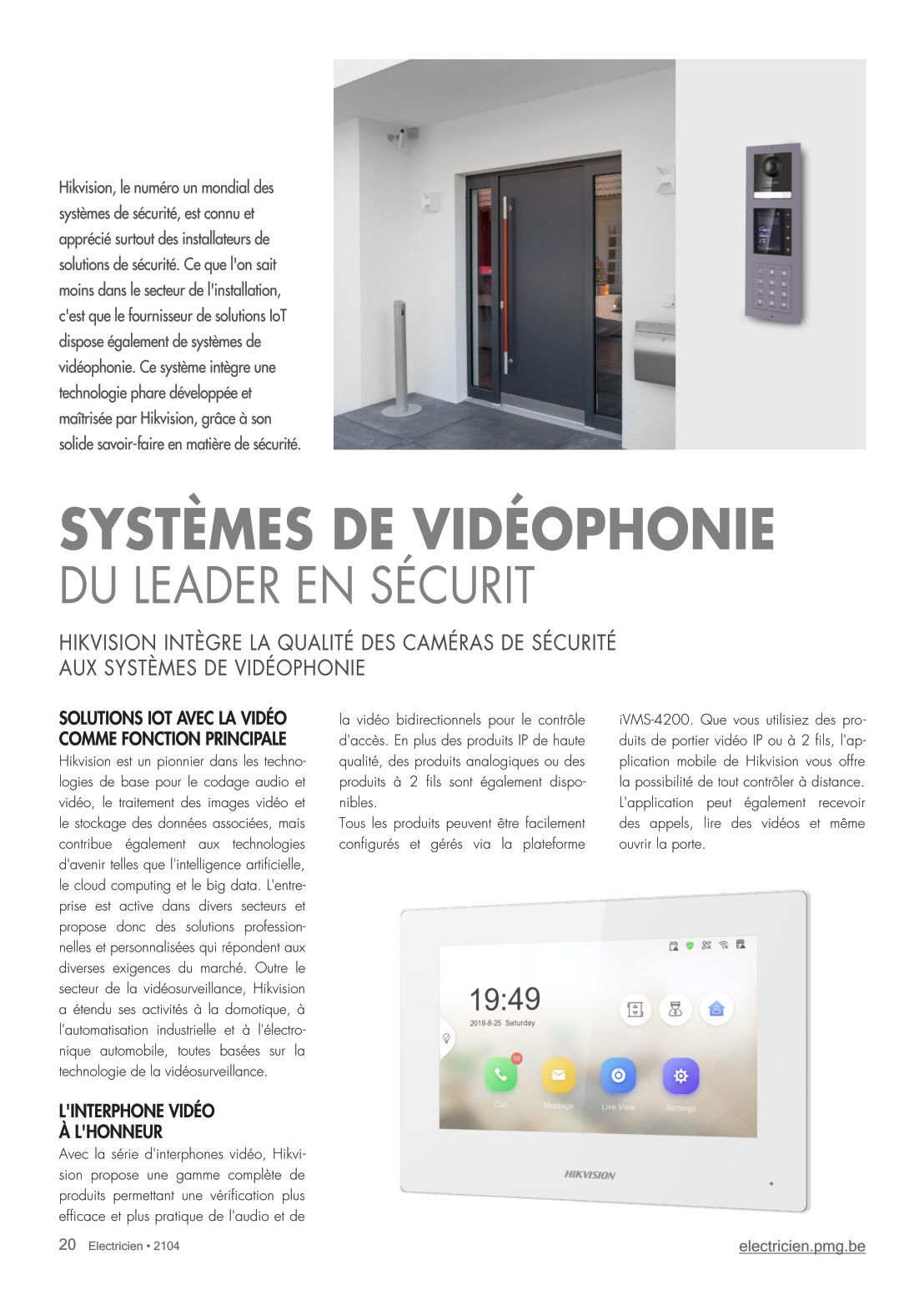 Hikvision, le numéro un mondial des systèmes de sécurité, est connu et apprécié surtout des installateurs de solutions de sécurité. Ce que l'on sait moins dans le secteur de l'installation, c'est que le fournisseur de solutions IoT dispose également de systèmes de vidéophonie. Ce système intègre une technologie phare développée et maîtrisée par Hikvision, grâce à son solide savoir-faire en matière de sécurité.

SYSTÈMES DE VIDÉOPHONIE
DU LEADER EN SÉCURIT

HIKVISION INTÈGRE LA QUALITÉ DES CAMÉRAS DE SÉCURITÉ AUX SYSTÈMES DE VIDÉOPHONIE

SOLUTIONS IOT AVEC LA VIDÉO COMME FONCTION PRINCIPALE
Hikvision est un pionnier dans les technologies de base pour le codage audio et vidéo, le traitement des images vidéo et le stockage des données associées, mais contribue également aux technologies d'avenir telles que l'intelligence artificielle, le cloud computing et le big data. L'entreprise est active dans divers secteurs et propose donc des solutions professionnelles et personnalisées qui répondent aux diverses exigences du marché. Outre le secteur de la vidéosurveillance, Hikvision a étendu ses activités à la domotique, à l'automatisation industrielle et à l'électronique automobile, toutes basées sur la technologie de la vidéosurveillance.

L'INTERPHONE VIDÉO À L'HONNEUR
Avec la série d'interphones vidéo, Hikvision propose une gamme complète de produits permettant une vérification plus efficace et plus pratique de l'audio et de la vidéo bidirectionnels pour le contrôle d'accès. En plus des produits IP de haute qualité, des produits analogiques ou des produits à 2 fils sont également disponibles.
Tous les produits peuvent être facilement configurés et gérés via la plateforme iVMS-4200. Que vous utilisiez des produits de portier vidéo IP ou à 2 fils, l'application mobile de Hikvision vous offre la possibilité de tout contrôler à distance. L'application peut également recevoir des appels, lire des vidéos et même ouvrir la porte.

19:49
2018-8-25 Saturday
99
Call
Message
Live View
Settings
HIKVISION

20 Electricien • 2104
electricien.pmg.be